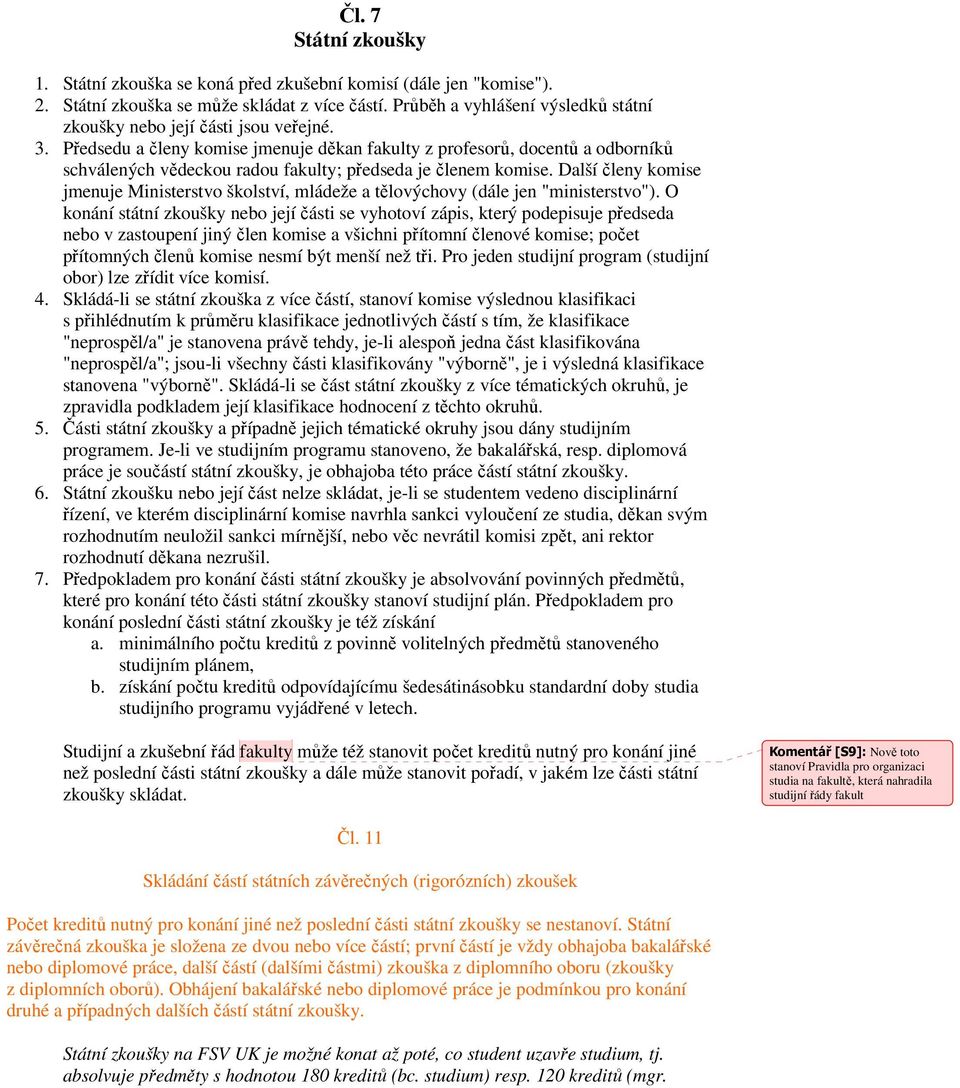 Čl. 7
Státní zkoušky

1. Státní zkouška se koná před zkušební komisí (dále jen "komise").
2. Státní zkouška se může skládat z více částí. Průběh a vyhlášení výsledků státní zkoušky nebo její části jsou veřejné.
3. Předsedu a členy komise jmenuje děkan fakulty z profesorů, docentů a odborníků schválených vědeckou radou fakulty; předseda je členem komise. Další členy komise jmenuje Ministerstvo školství, mládeže a tělovýchovy (dále jen "ministerstvo"). O konání státní zkoušky nebo její části se vyhotoví zápis, který podepisuje předseda nebo v zastoupení jiný člen komise a všichni přítomní členové komise; počet přítomných členů komise nesmí být menší než tři. Pro jeden studijní program (studijní obor) lze zřídit více komisí.
4. Skládá-li se státní zkouška z více částí, stanoví komise výslednou klasifikaci s přihlédnutím k průměru klasifikace jednotlivých částí s tím, že klasifikace "neprospěl/a" je stanovena právě tehdy, je-li alespoň jedna část klasifikována "neprospěl/a"; jsou-li všechny části klasifikovány "výborně", je i výsledná klasifikace stanovena "výborně". Skládá-li se část státní zkoušky z více tématických okruhů, je zpravidla podkladem její klasifikace hodnocení z těchto okruhů.
5. Části státní zkoušky a případně jejich tématické okruhy jsou dány studijním programem. Je-li ve studijním programu stanoveno, že bakalářská, resp. diplomová práce je součástí státní zkoušky, je obhajoba této práce částí státní zkoušky.
6. Státní zkoušku nebo její část nelze skládat, je-li se studentem vedeno disciplinární řízení, ve kterém disciplinární komise navrhla sankci vyloučení ze studia, děkan svým rozhodnutím neuložil sankci mírnější, nebo věc nevrátil komisi zpět, ani rektor rozhodnutí děkana nezrušil.
7. Předpokladem pro konání části státní zkoušky je absolvování povinných předmětů, které pro konání této části státní zkoušky stanoví studijní plán. Předpokladem pro konání poslední části státní zkoušky je též získání
a. minimálního počtu kreditů z povinně volitelných předmětů stanoveného studijním plánem,
b. získání počtu kreditů odpovídajícímu šedesátinásobku standardní doby studia studijního programu vyjádřené v letech.

Studijní a zkušební řád fakulty může též stanovit počet kreditů nutný pro konání jiné než poslední části státní zkoušky a dále může stanovit pořadí, v jakém lze části státní zkoušky skládat.

Komentář [S9]: Nově toto stanoví Pravidla pro organizaci studia na fakultě, která nahradila studijní řády fakult

Čl. 11

Skládání částí státních závěrečných (rigorózních) zkoušek

Počet kreditů nutný pro konání jiné než poslední části státní zkoušky se nestanoví. Státní závěrečná zkouška je složena ze dvou nebo více částí; první částí je vždy obhajoba bakalářské nebo diplomové práce, další částí (dalšími částmi) zkouška z diplomního oboru (zkoušky z diplomních oborů). Obhájení bakalářské nebo diplomové práce je podmínkou pro konání druhé a případných dalších částí státní zkoušky.

Státní zkoušky na FSV UK je možné konat až poté, co student uzavře studium, tj. absolvuje předměty s hodnotou 180 kreditů (bc. studium) resp. 120 kreditů (mgr.